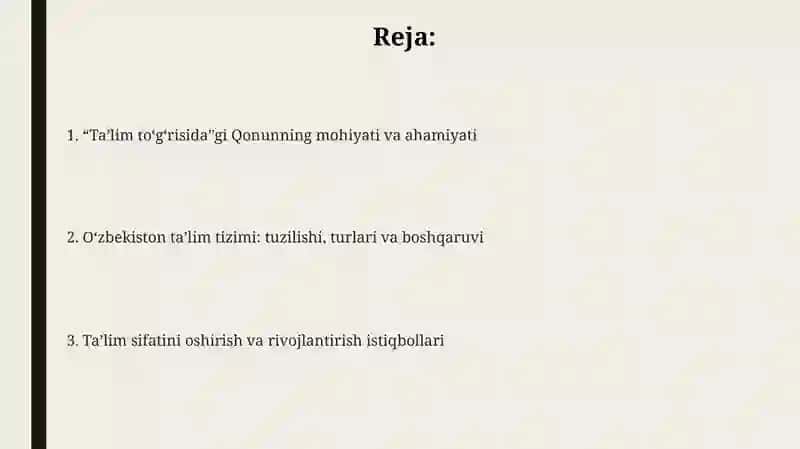 Reja:

1. “Ta’lim to‘g‘risida”gi Qonunning mohiyati va ahamiyati

2. O‘zbekiston ta’lim tizimi: tuzilishi, turlari va boshqaruvi

3. Ta’lim sifatini oshirish va rivojlantirish istiqbollari